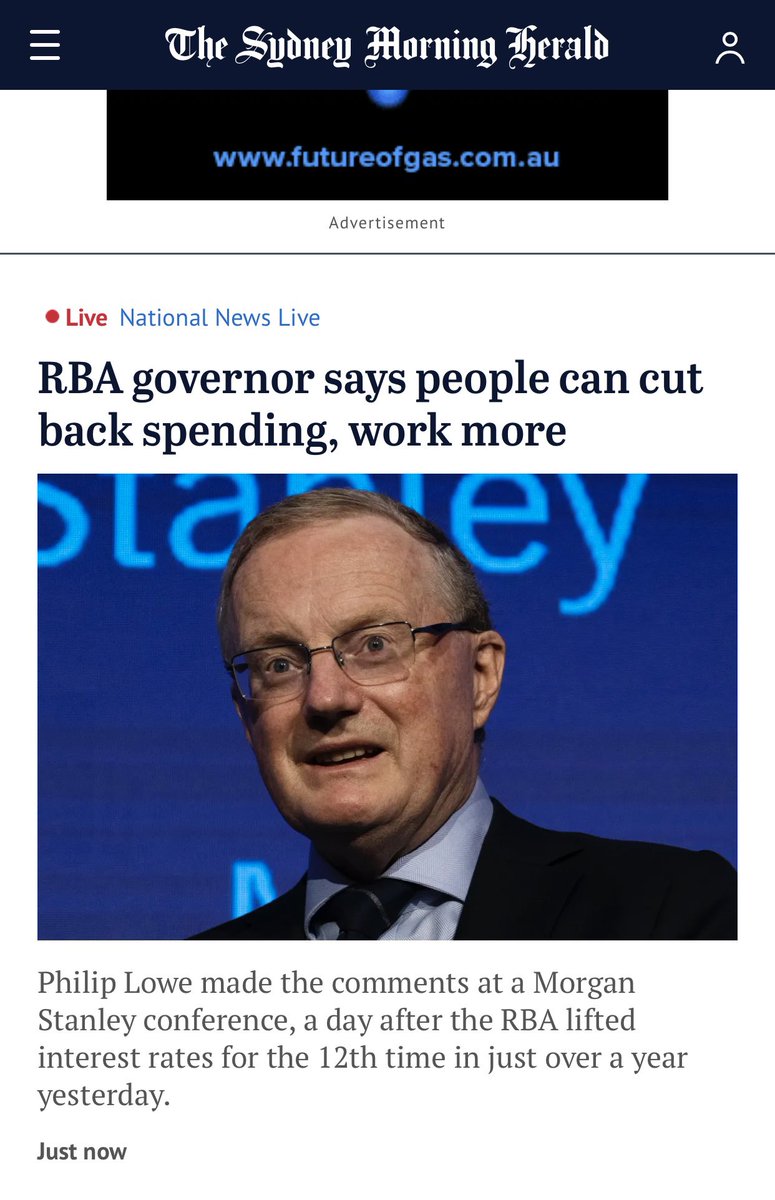 The Sydney Morning Herald

www.futureofgas.com.au

Advertisement

Live National News Live

RBA governor says people can cut back spending, work more

Stanley

Philip Lowe made the comments at a Morgan Stanley conference, a day after the RBA lifted interest rates for the 12th time in just over a year yesterday.

Just now